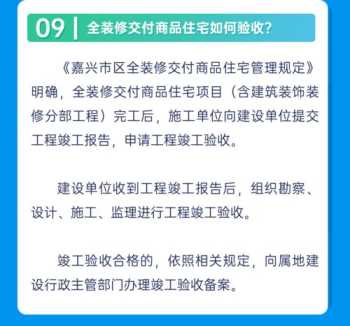 09 | 全装修交付商品住宅如何验收?

《嘉兴市区全装修交付商品住宅管理规定》明确，全装修交付商品住宅项目（含建筑装饰装修分部工程）完工后，施工单位向建设单位提交工程竣工报告，申请工程竣工验收。

建设单位收到工程竣工报告后，组织勘察、设计、施工、监理进行工程竣工验收。

竣工验收合格的，依照相关规定，向属地建设行政主管部门办理竣工验收备案。